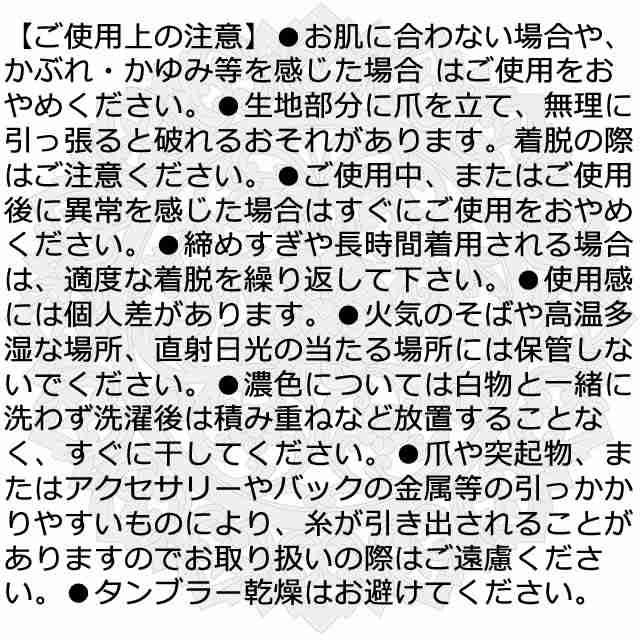 【ご使用上の注意】●お肌に合わない場合や、かぶれ・かゆみ等を感じた場合 はご使用をおやめください。●生地部分に爪を立て、無理に引っ張ると破れるおそれがあります。着脱の際はご注意ください。●ご使用中、またはご使用後に異常を感じた場合はすぐにご使用をおやめください。●締めすぎや長時間着用される場合は、適度な着脱を繰り返して下さい。●使用感には個人差があります。●火気のそばや高温多湿な場所、直射日光の当たる場所には保管しないでください。●濃色については白物と一緒に洗わず洗濯後は積み重ねなど放置することなく、すぐに干してください。●爪や突起物、またはアクセサリーやバックの金属等の引っかかりやすいものにより、糸が引き出されることがありますのでお取り扱いの際はご遠慮ください。●タンブラー乾燥はお避けてください。